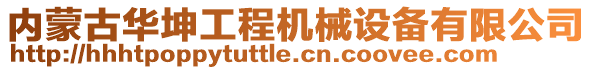 内蒙古华坤工程机械设备有限公司
http://hhhtpoppytuttle.cn.coovee.com